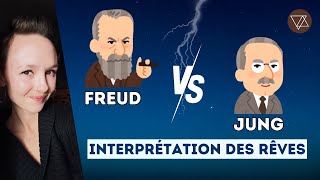 FREUD

VS

JUNG

INTERPRÉTATION DES RÊVES